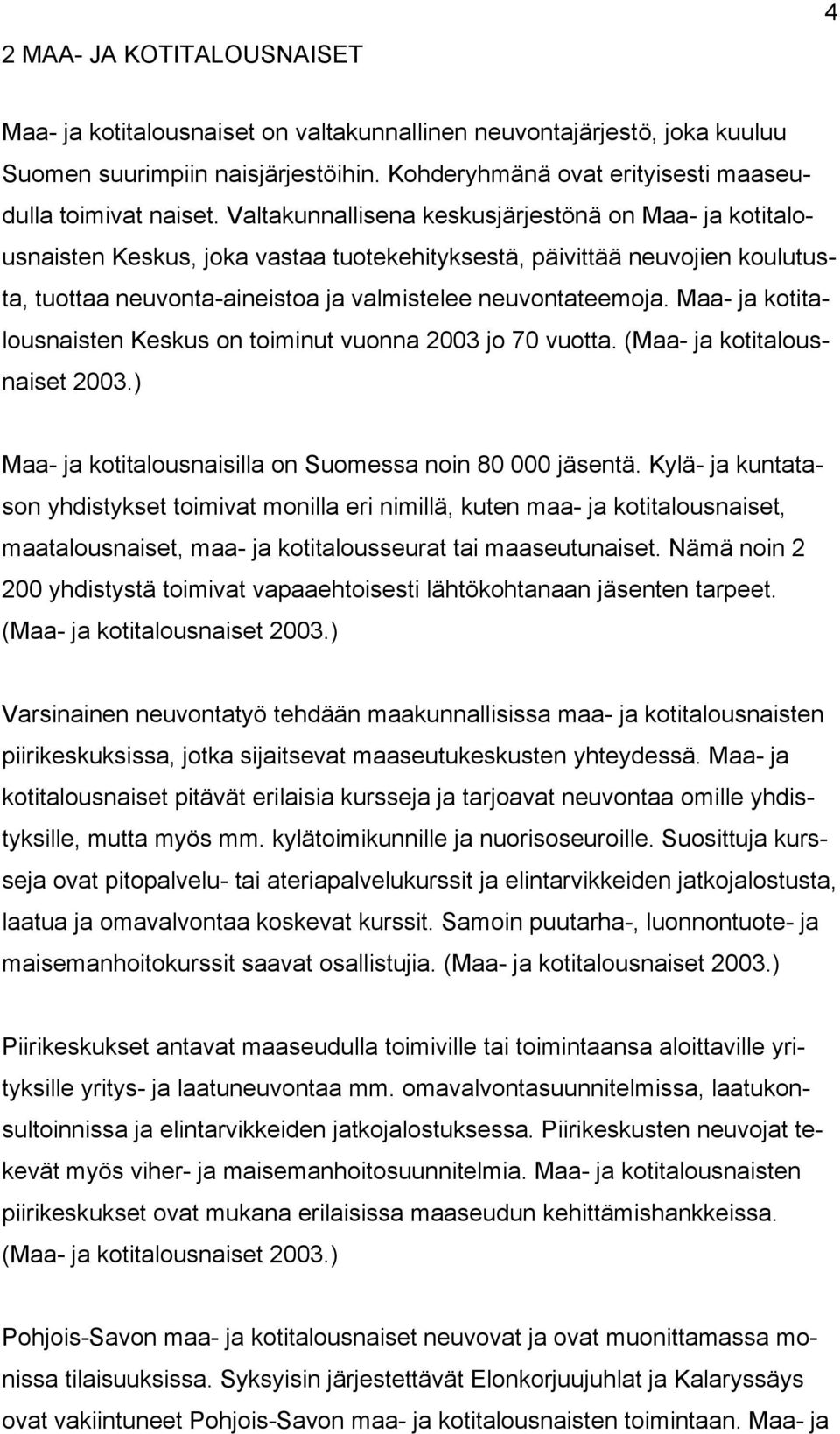 4

2 MAA- JA KOTITALOUSNAISET

Maa- ja kotitalousnaiset on valtakunnallinen neuvontajärjestö, joka kuuluu Suomen suurimpiin naisjärjestöihin. Kohderyhmänä ovat erityisesti maaseudulla toimivat naiset. Valtakunnallisena keskusjärjestönä on Maa- ja kotitalousnaisten Keskus, joka vastaa tuotekehityksestä, päivittää neuvojien koulutusta, tuottaa neuvonta-aineistoa ja valmistelee neuvontateemoja. Maa- ja kotitalousnaisten Keskus on toiminut vuonna 2003 jo 70 vuotta. (Maa- ja kotitalousnaiset 2003.)

Maa- ja kotitalousnaisilla on Suomessa noin 80 000 jäsentä. Kylä- ja kuntatason yhdistykset toimivat monilla eri nimillä, kuten maa- ja kotitalousnaiset, maatalousnaiset, maa- ja kotitalousseurat tai maaseutunaiset. Nämä noin 2 200 yhdistystä toimivat vapaaehtoisesti lähtökohtanaan jäsenten tarpeet. (Maa- ja kotitalousnaiset 2003.)

Varsinainen neuvontatyö tehdään maakunnallisissa maa- ja kotitalousnaisten piirikeskuksissa, jotka sijaitsevat maaseutukeskusten yhteydessä. Maa- ja kotitalousnaiset pitävät erilaisia kursseja ja tarjoavat neuvontaa omille yhdistyksille, mutta myös mm. kylätoimikunnille ja nuorisoseuroille. Suosittuja kursseja ovat pitopalvelu- tai ateriapalvelukurssit ja elintarvikkeiden jatkojalostusta, laatua ja omavalvontaa koskevat kurssit. Samoin puutarha-, luonnontuote- ja maisemanhoitokurssit saavat osallistujia. (Maa- ja kotitalousnaiset 2003.)

Piirikeskukset antavat maaseudulla toimiville tai toimintaansa aloittaville yrityksille yritys- ja laatuneuvontaa mm. omavalvontasuunnitelmissa, laatukonsultoinnissa ja elintarvikkeiden jatkojalostuksessa. Piirikeskusten neuvojat tekevät myös viher- ja maisemanhoitosuunnitelmia. Maa- ja kotitalousnaisten piirikeskukset ovat mukana erilaisissa maaseudun kehittämishankkeissa. (Maa- ja kotitalousnaiset 2003.)

Pohjois-Savon maa- ja kotitalousnaiset neuvovat ja ovat muonittamassa monissa tilaisuuksissa. Syksyisin järjestettävät Elonkorjuujuhlat ja Kalaryssäys ovat vakiintuneet Pohjois-Savon maa- ja kotitalousnaisten toimintaan. Maa- ja